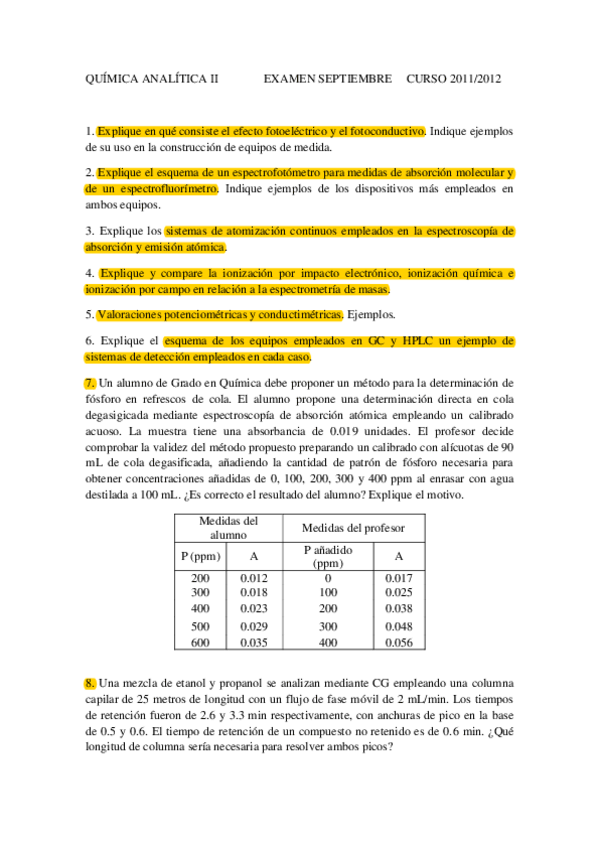 QUÍMICA ANALÍTICA II EXAMEN SEPTIEMBRE CURSO 2011/2012

1. Explique en qué consiste el efecto fotoeléctrico y el fotoconductivo. Indique ejemplos de su uso en la construcción de equipos de medida.

2. Explique el esquema de un espectrofotómetro para medidas de absorción molecular y de un espectrofluorímetro. Indique ejemplos de los dispositivos más empleados en ambos equipos.

3. Explique los sistemas de atomización continuos empleados en la espectroscopía de absorción y emisión atómica.

4. Explique y compare la ionización por impacto electrónico, ionización química e ionización por campo en relación a la espectrometría de masas.

5. Valoraciones potenciométricas y conductimétricas. Ejemplos.

6. Explique el esquema de los equipos empleados en GC y HPLC un ejemplo de sistemas de detección empleados en cada caso.

7. Un alumno de Grado en Química debe proponer un método para la determinación de fósforo en refrescos de cola. El alumno propone una determinación directa en cola degasigicada mediante espectroscopía de absorción atómica empleando un calibrado acuoso. La muestra tiene una absorbancia de 0.019 unidades. El profesor decide comprobar la validez del método propuesto preparando un calibrado con alícuotas de 90 mL de cola degasificada, añadiendo la cantidad de patrón de fósforo necesaria para obtener concentraciones añadidas de 0, 100, 200, 300 y 400 ppm al enrasar con agua destilada a 100 mL. ¿Es correcto el resultado del alumno? Explique el motivo.

| Medidas del alumno | | Medidas del profesor | |
|---|---|---|---|
| P (ppm) | A | P añadido (ppm) | A |
| 200 | 0.012 | 0 | 0.017 |
| 300 | 0.018 | 100 | 0.025 |
| 400 | 0.023 | 200 | 0.038 |
| 500 | 0.029 | 300 | 0.048 |
| 600 | 0.035 | 400 | 0.056 |

8. Una mezcla de etanol y propanol se analizan mediante CG empleando una columna capilar de 25 metros de longitud con un flujo de fase móvil de 2 mL/min. Los tiempos de retención fueron de 2.6 y 3.3 min respectivamente, con anchuras de pico en la base de 0.5 y 0.6. El tiempo de retención de un compuesto no retenido es de 0.6 min. ¿Qué longitud de columna sería necesaria para resolver ambos picos?